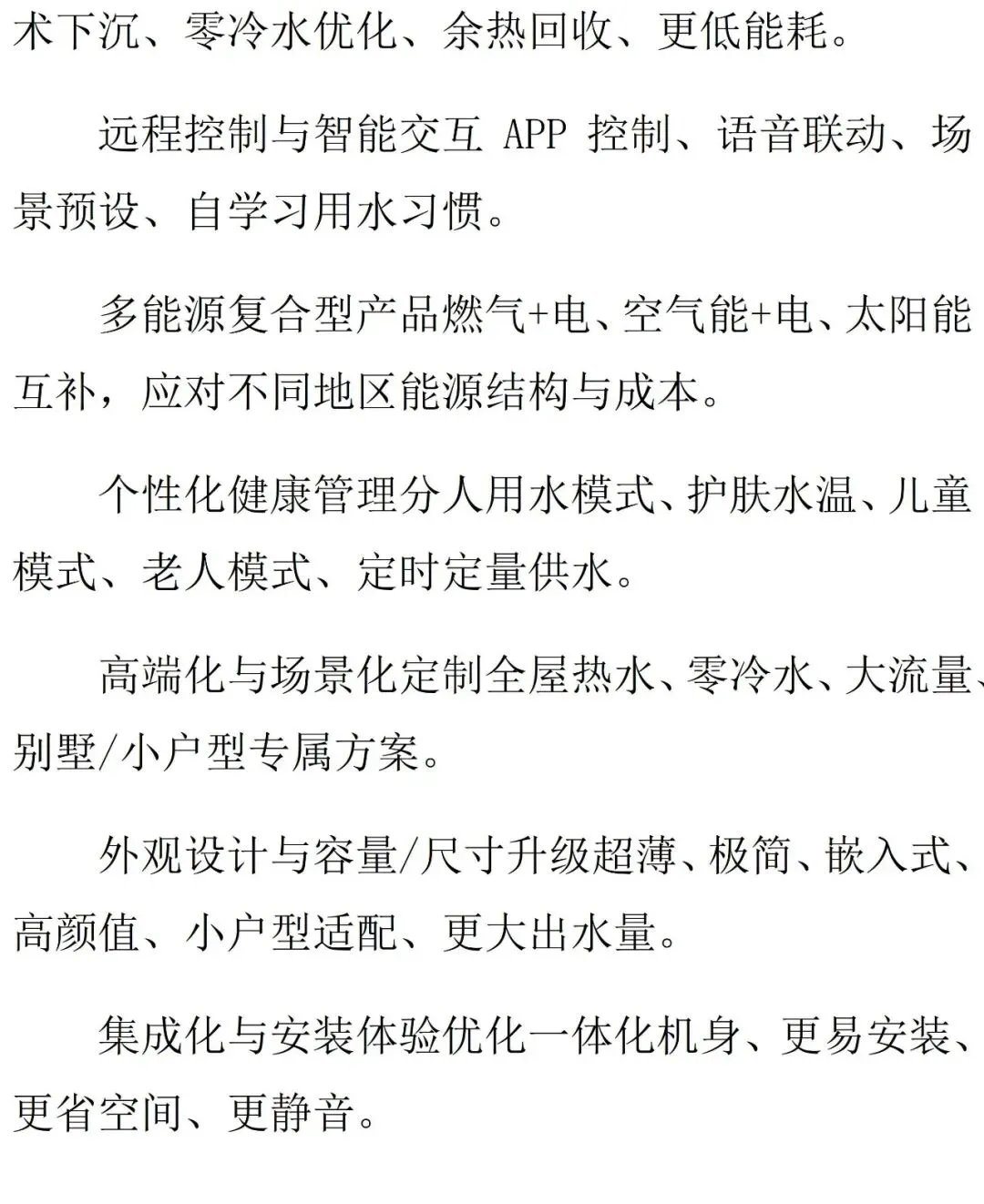 术下沉、零冷水优化、余热回收、更低能耗。

远程控制与智能交互 APP 控制、语音联动、场景预设、自学习用水习惯。

多能源复合型产品燃气+电、空气能+电、太阳能互补，应对不同地区能源结构与成本。

个性化健康管理分人用水模式、护肤水温、儿童模式、老人模式、定时定量供水。

高端化与场景化定制全屋热水、零冷水、大流量、别墅/小户型专属方案。

外观设计与容量/尺寸升级超薄、极简、嵌入式、高颜值、小户型适配、更大出水量。

集成化与安装体验优化一体化机身、更易安装、更省空间、更静音。